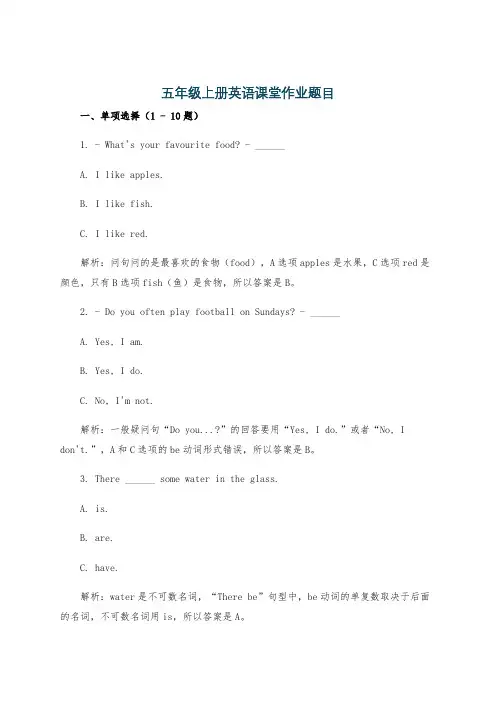 五年级上册英语课堂作业题目

一、单项选择（1 - 10题）

1. - What's your favourite food? - ______

A. I like apples.

B. I like fish.

C. I like red.

解析：问句问的是最喜欢的食物（food），A选项apples是水果，C选项red是颜色，只有B选项fish（鱼）是食物，所以答案是B。

2. - Do you often play football on Sundays? - ______

A. Yes, I am.

B. Yes, I do.

C. No, I'm not.

解析：一般疑问句“Do you...?”的回答要用“Yes, I do.”或者“No, I don't.”，A和C选项的be动词形式错误，所以答案是B。

3. There ______ some water in the glass.

A. is.

B. are.

C. have.

解析：water是不可数名词，“There be”句型中，be动词的单复数取决于后面的名词，不可数名词用is，所以答案是A。